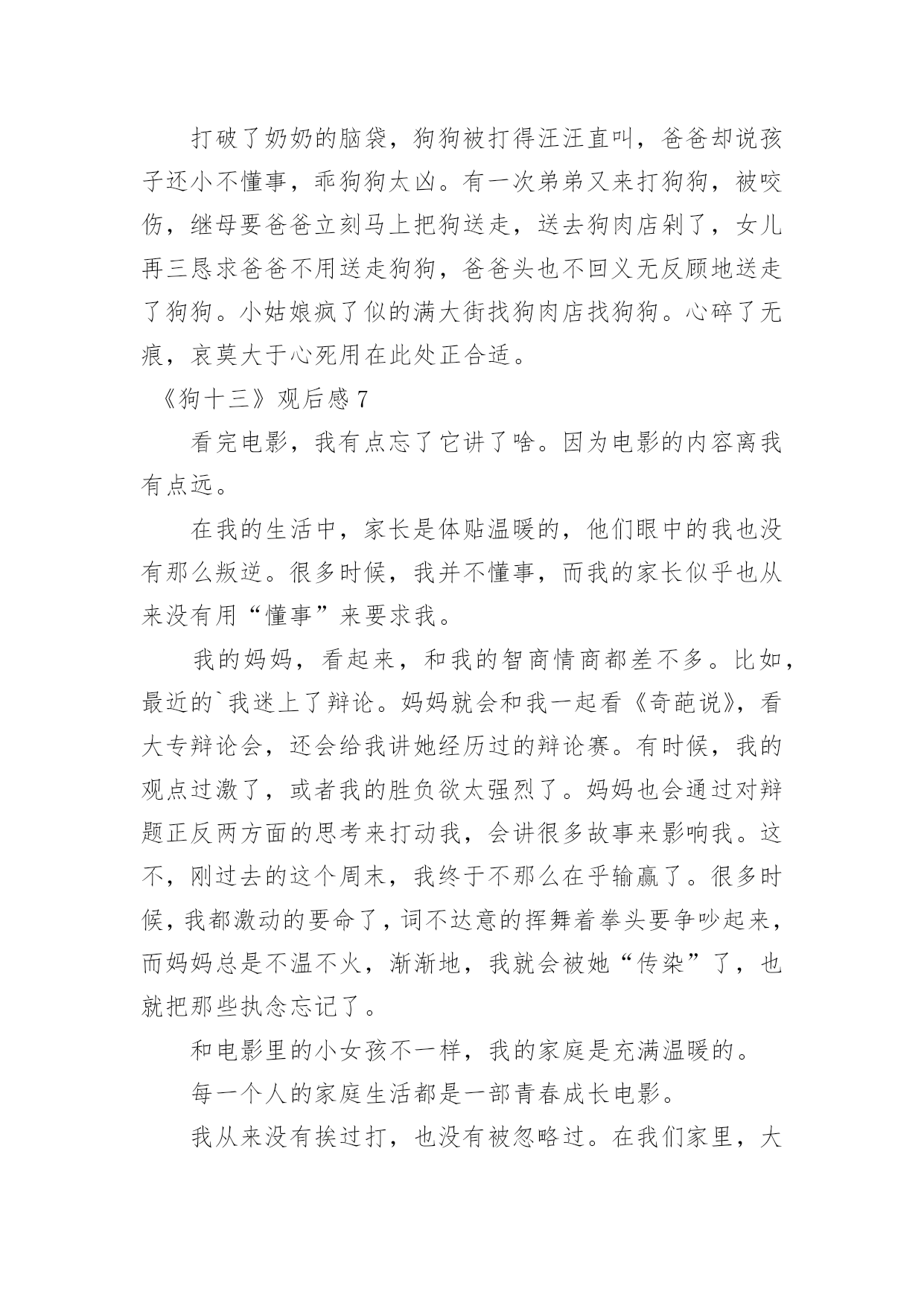 打破了奶奶的脑袋，狗狗被打得汪汪直叫，爸爸却说孩子还小不懂事，乖狗狗太凶。有一次弟弟又来打狗狗，被咬伤，继母要爸爸立刻马上把狗送走，送去狗肉店剁了，女儿再三恳求爸爸不用送走狗狗，爸爸头也不回义无反顾地送走了狗狗。小姑娘疯了似的满大街找狗肉店找狗狗。心碎了无痕，哀莫大于心死用在此处正合适。

《狗十三》观后感7

看完电影，我有点忘了它讲了啥。因为电影的内容离我有点远。

在我的生活中，家长是体贴温暖的，他们眼中的我也没有那么叛逆。很多时候，我并不懂事，而我的家长似乎也从来没有用“懂事”来要求我。

我的妈妈，看起来，和我的智商情商都差不多。比如，最近的`我迷上了辩论。妈妈就会和我一起看《奇葩说》，看大专辩论会，还会给我讲她经历过的辩论赛。有时候，我的观点过激了，或者我的胜负欲太强烈了。妈妈也会通过对辩题正反两方面的思考来打动我，会讲很多故事来影响我。这不，刚过去的这个周末，我终于不那么在乎输赢了。很多时候，我都激动的要命了，词不达意的挥舞着拳头要争吵起来，而妈妈总是不温不火，渐渐地，我就会被她“传染”了，也就把那些执念忘记了。

和电影里的小女孩不一样，我的家庭是充满温暖的。

每一个人的家庭生活都是一部青春成长电影。

我从来没有挨过打，也没有被忽略过。在我们家里，大